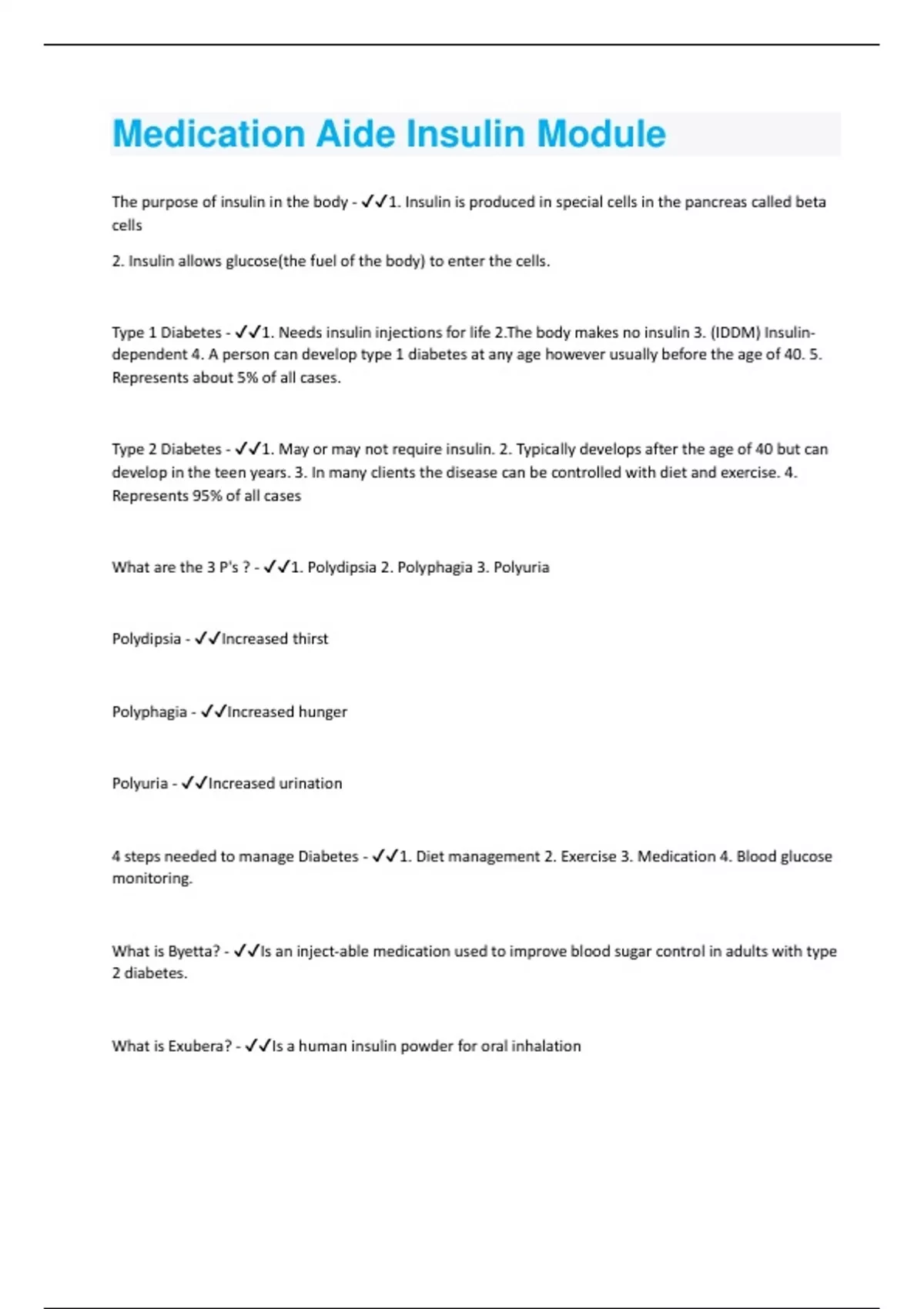 Medication Aide Insulin Module

The purpose of insulin in the body - ✓✓1. Insulin is produced in special cells in the pancreas called beta cells

2. Insulin allows glucose(the fuel of the body) to enter the cells.

Type 1 Diabetes - ✓✓1. Needs insulin injections for life 2.The body makes no insulin 3. (IDDM) Insulin-dependent 4. A person can develop type 1 diabetes at any age however usually before the age of 40. 5. Represents about 5% of all cases.

Type 2 Diabetes - ✓✓1. May or may not require insulin. 2. Typically develops after the age of 40 but can develop in the teen years. 3. In many clients the disease can be controlled with diet and exercise. 4. Represents 95% of all cases

What are the 3 P's ? - ✓✓1. Polydipsia 2. Polyphagia 3. Polyuria

Polydipsia - ✓✓Increased thirst

Polyphagia - ✓✓Increased hunger

Polyuria - ✓✓Increased urination

4 steps needed to manage Diabetes - ✓✓1. Diet management 2. Exercise 3. Medication 4. Blood glucose monitoring.

What is Byetta? - ✓✓Is an inject-able medication used to improve blood sugar control in adults with type 2 diabetes.

What is Exubera? - ✓✓Is a human insulin powder for oral inhalation